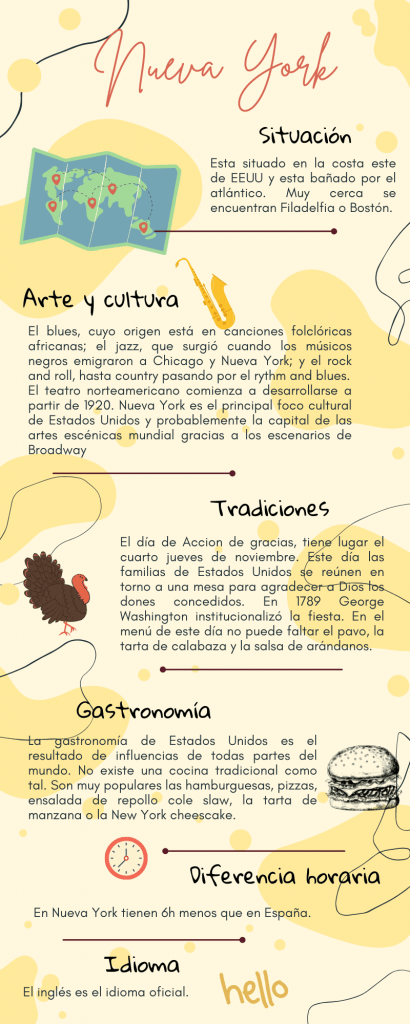 Nueva York

Situación

Esta situado en la costa este de EEUU y esta bañado por el atlántico. Muy cerca se encuentran Filadelfia o Bostón.

Arte y cultura

El blues, cuyo origen está en canciones folclóricas africanas; el jazz, que surgió cuando los músicos negros emigraron a Chicago y Nueva York; y el rock and roll, hasta country pasando por el rythm and blues. El teatro norteamericano comienza a desarrollarse a partir de 1920. Nueva York es el principal foco cultural de Estados Unidos y probablemente la capital de las artes escénicas mundial gracias a los escenarios de Broadway

Tradiciones

El día de Accion de gracias, tiene lugar el cuarto jueves de noviembre. Este día las familias de Estados Unidos se reúnen en torno a una mesa para agradecer a Dios los dones concedidos. En 1789 George Washington institucionalizó la fiesta. En el menú de este día no puede faltar el pavo, la tarta de calabaza y la salsa de arándanos.

Gastronomía

La gastronomía de Estados Unidos es el resultado de influencias de todas partes del mundo. No existe una cocina tradicional como tal. Son muy populares las hamburguesas, pizzas, ensalada de repollo cole slaw, la tarta de manzana o la New York cheescake.

Diferencia horaria

En Nueva York tienen 6h menos que en España.

Idioma

El inglés es el idioma oficial.

hello